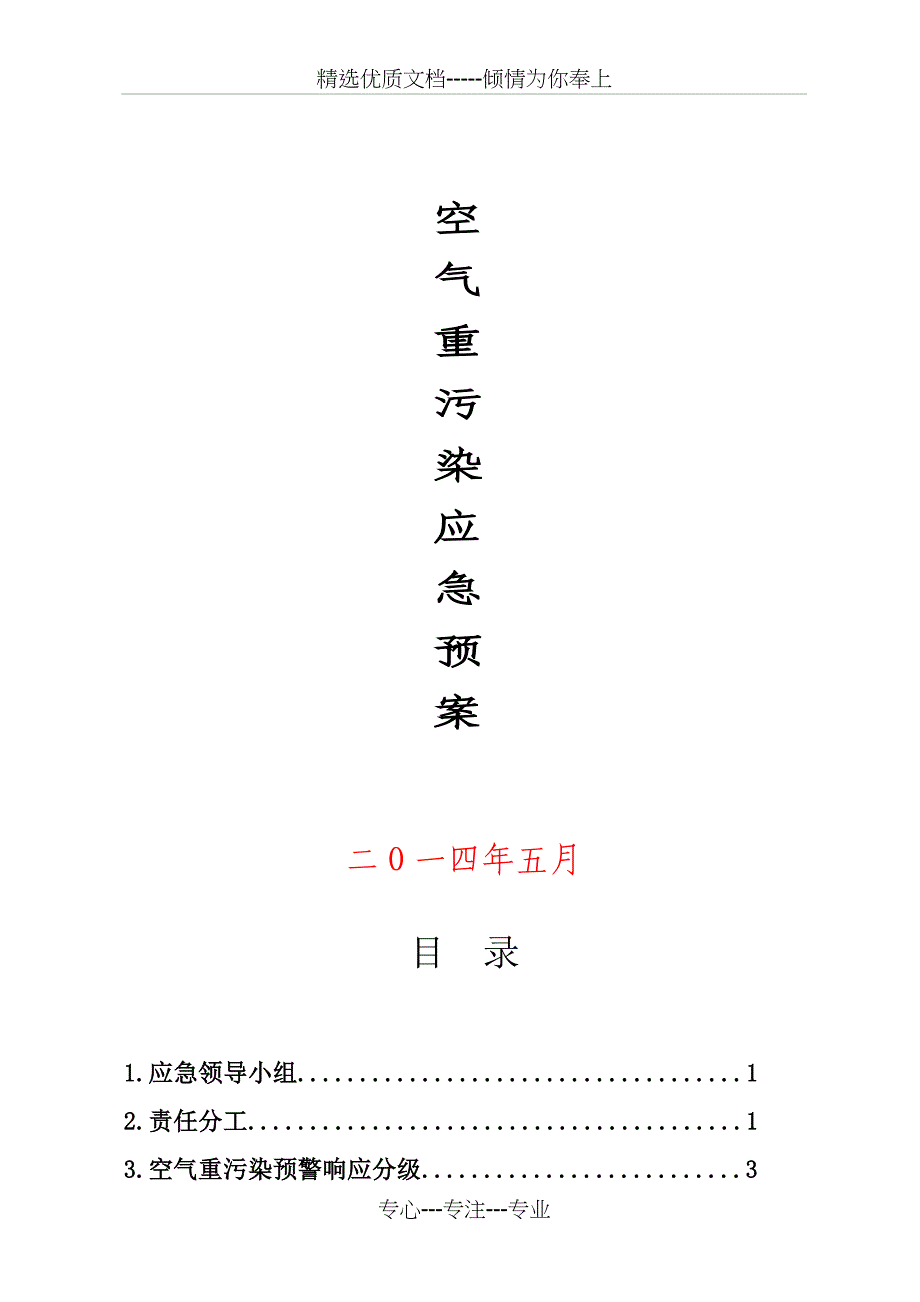 精选优质文档-----倾情为你奉上

空
气
重
污
染
应
急
预
案

二０一四年五月

目 录

1.应急领导小组....................................1

2.责任分工........................................1

3.空气重污染预警响应分级..........................3

专心---专注---专业